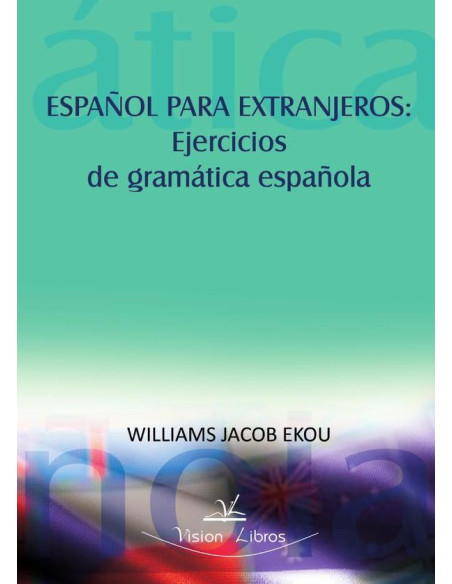 ática

ESPAÑOL PARA EXTRANJEROS:
Ejercicios
de gramática española

WILLIAMS JACOB EKOU

ñola

Vision Libros